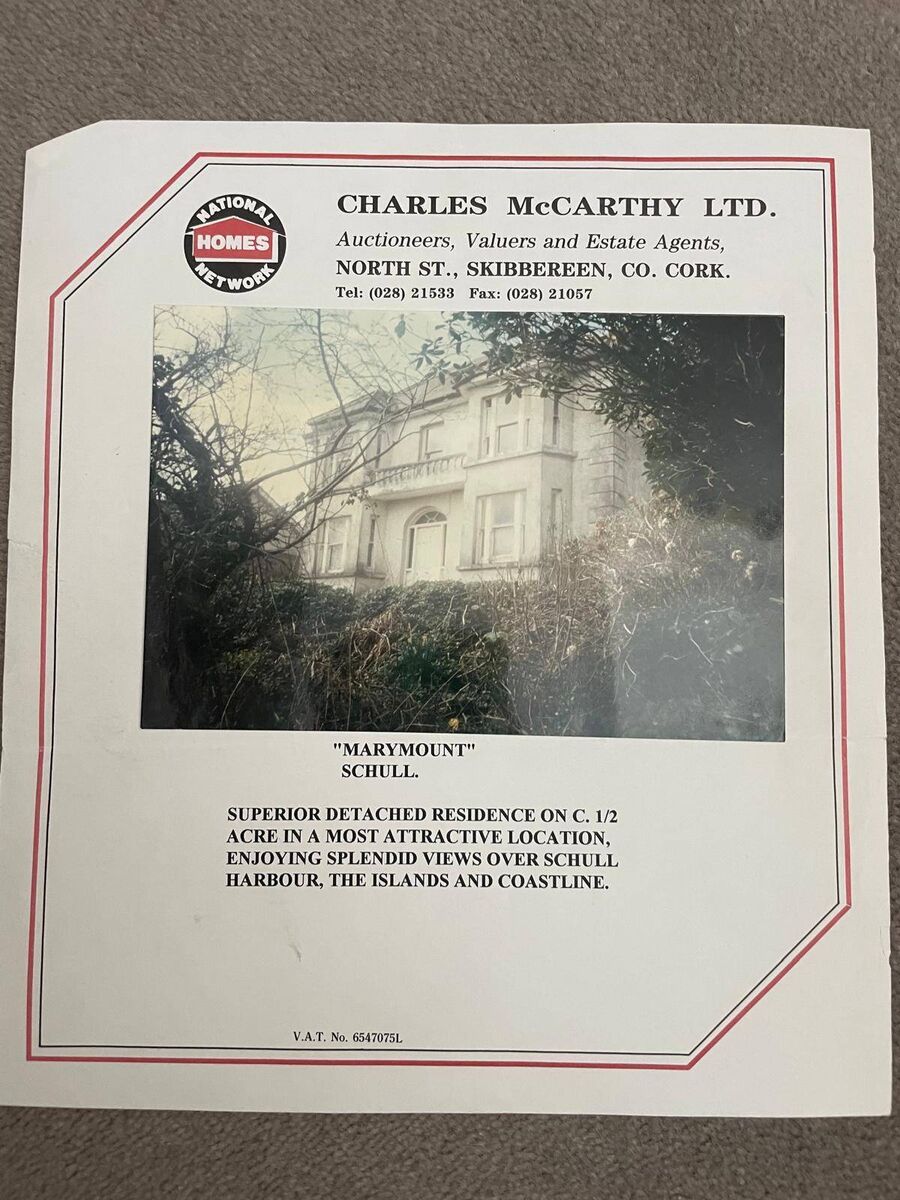 NATIONAL HOMES NETWORK

CHARLES McCARTHY LTD.
Auctioneers, Valuers and Estate Agents,
NORTH ST., SKIBBEREEN, CO. CORK.
Tel: (028) 21533 Fax: (028) 21057

"MARYMOUNT"
SCHULL.

SUPERIOR DETACHED RESIDENCE ON C. 1/2 ACRE IN A MOST ATTRACTIVE LOCATION, ENJOYING SPLENDID VIEWS OVER SCHULL HARBOUR, THE ISLANDS AND COASTLINE.

V.A.T. No. 6547075L